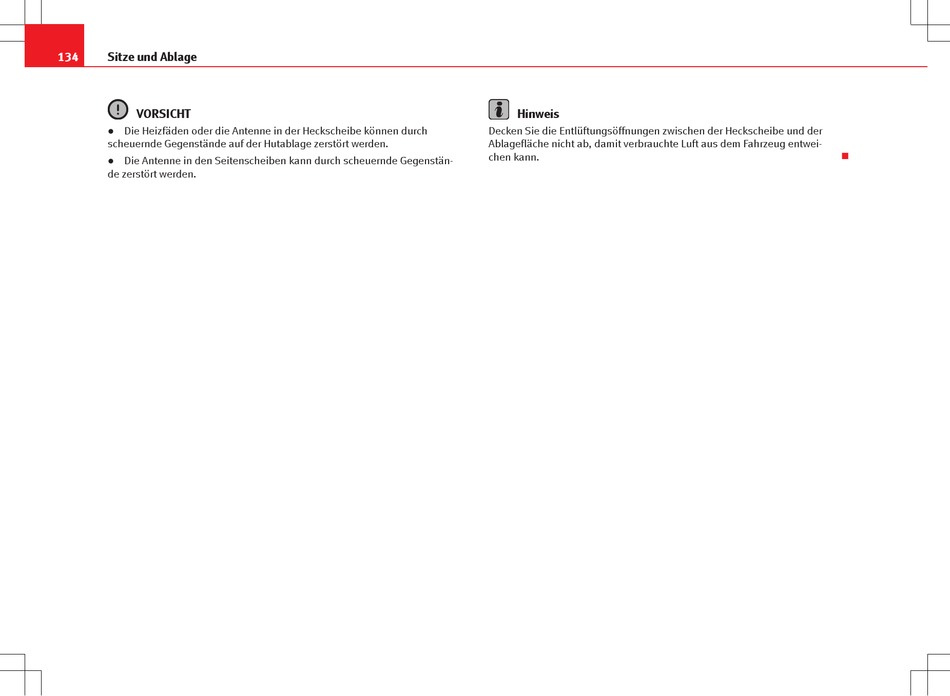 134 Sitze und Ablage

VORSICHT

● Die Heizfäden oder die Antenne in der Heckscheibe können durch scheuernde Gegenstände auf der Hutablage zerstört werden.

● Die Antenne in den Seitenscheiben kann durch scheuernde Gegenstände zerstört werden.

Hinweis

Decken Sie die Entlüftungsöffnungen zwischen der Heckscheibe und der Ablagefläche nicht ab, damit verbrauchte Luft aus dem Fahrzeug entweichen kann.